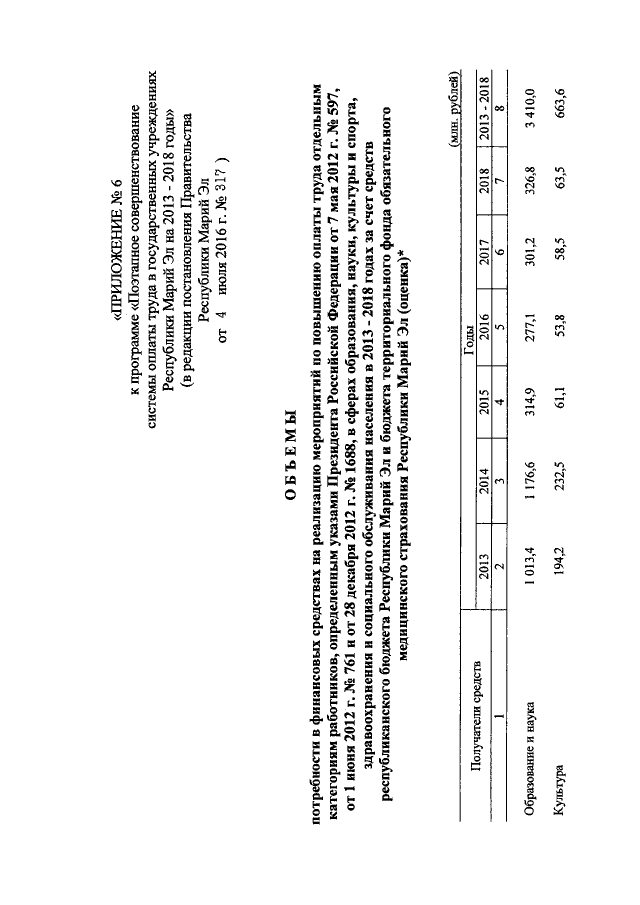 «ПРИЛОЖЕНИЕ № 6
к программе «Поэтапное совершенствование системы оплаты труда в государственных учреждениях Республики Марий Эл на 2013 - 2018 годы»
(в редакции постановления Правительства Республики Марий Эл
от 4 июля 2016 г. № 317 )

ОБЪЕМЫ

потребности в финансовых средствах на реализацию мероприятий по повышению оплаты труда отдельным категориям работников, определенным указами Президента Российской Федерации от 7 мая 2012 г. № 597, от 1 июня 2012 г. № 761 и от 28 декабря 2012 г. № 1688, в сферах образования, науки, культуры и спорта, здравоохранения и социального обслуживания населения в 2013 - 2018 годах за счет средств республиканского бюджета Республики Марий Эл и бюджета территориального фонда обязательного медицинского страхования Республики Марий Эл (оценка)*

(млн. рублей)

| Получатели средств | Годы | | | | | | |
|---|---|---|---|---|---|---|---|
| | 2013 | 2014 | 2015 | 2016 | 2017 | 2018 | 2013 - 2018 |
| 1 | 2 | 3 | 4 | 5 | 6 | 7 | 8 |
| Образование и наука | 1 013,4 | 1 176,6 | 314,9 | 277,1 | 301,2 | 326,8 | 3 410,0 |
| Культура | 194,2 | 232,5 | 61,1 | 53,8 | 58,5 | 63,5 | 663,6 |